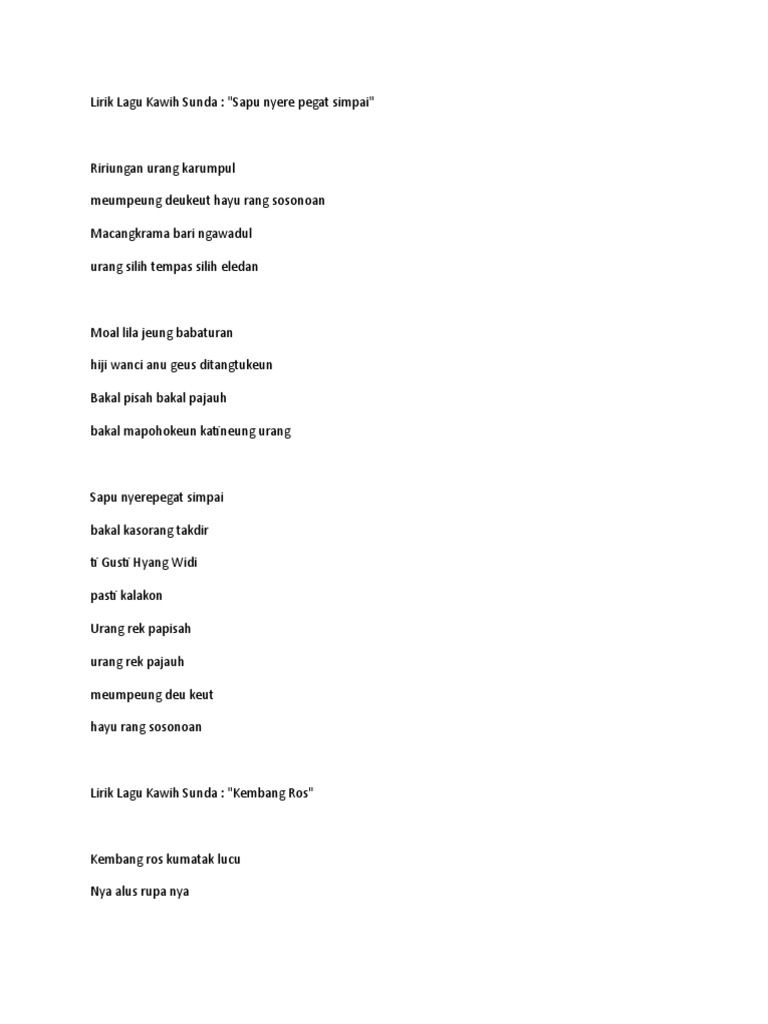 Lirik Lagu Kawih Sunda : "Sapu nyere pegat simpai"

Ririungan urang karumpul

meumpeung deukeut hayu rang sosonoan

Macangkrama bari ngawadul

urang silih tempas silih eledan

Moal lila jeung babaturan

hiji wanci anu geus ditangtukeun

Bakal pisah bakal pajauh

bakal mapohokeun katineung urang

Sapu nyerepegat simpai

bakal kasorang takdir

ti Gusti Hyang Widi

pasti kalakon

Urang rek papisah

urang rek pajauh

meumpeung deu keut

hayu rang sosonoan

Lirik Lagu Kawih Sunda : "Kembang Ros"

Kembang ros kumatak lucu

Nya alus rupa nya